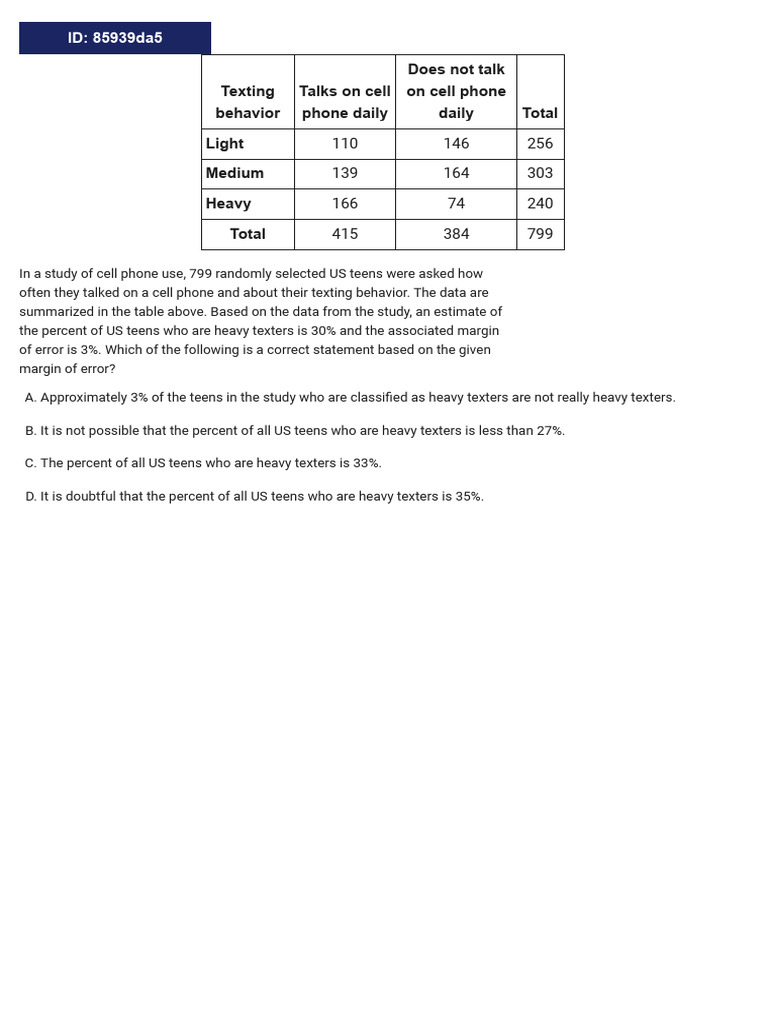 ID: 85939da5

| Texting behavior | Talks on cell phone daily | Does not talk on cell phone daily | Total |
|---|---|---|---|
| Light | 110 | 146 | 256 |
| Medium | 139 | 164 | 303 |
| Heavy | 166 | 74 | 240 |
| Total | 415 | 384 | 799 |

In a study of cell phone use, 799 randomly selected US teens were asked how often they talked on a cell phone and about their texting behavior. The data are summarized in the table above. Based on the data from the study, an estimate of the percent of US teens who are heavy texters is 30% and the associated margin of error is 3%. Which of the following is a correct statement based on the given margin of error?

A. Approximately 3% of the teens in the study who are classified as heavy texters are not really heavy texters.

B. It is not possible that the percent of all US teens who are heavy texters is less than 27%.

C. The percent of all US teens who are heavy texters is 33%.

D. It is doubtful that the percent of all US teens who are heavy texters is 35%.